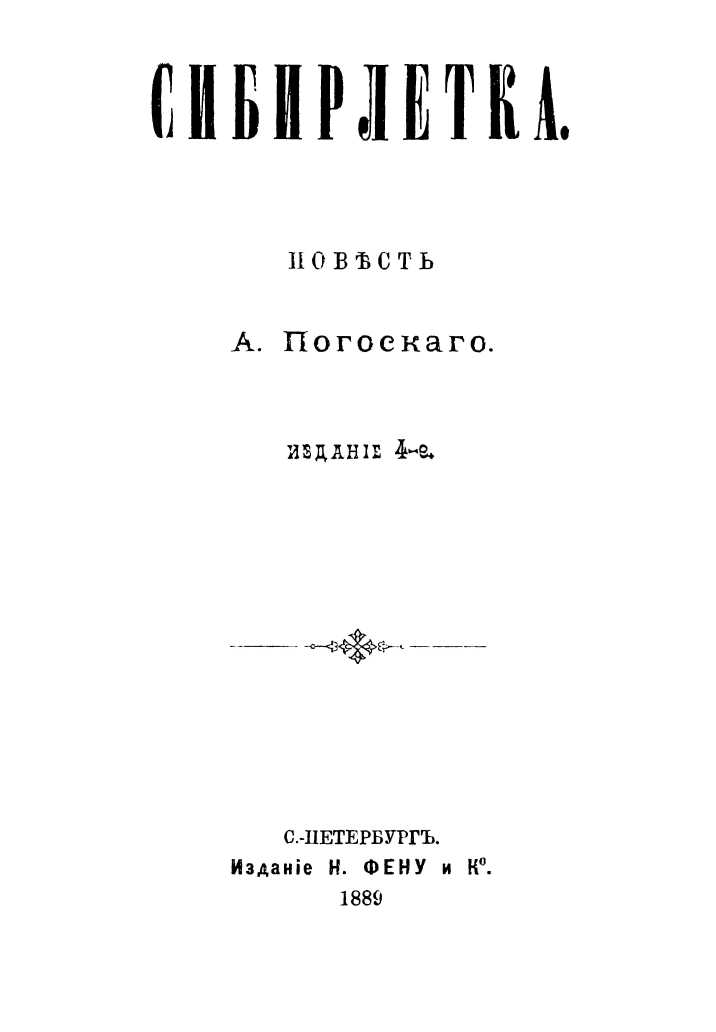 СИБИРЛЕТКА.

ПОВѢСТЬ

А. Погоскаго.

ИЗДАНІЕ 4-е.

С.-ПЕТЕРБУРГЪ.
Изданіе Н. ФЕНУ и К°.
1889